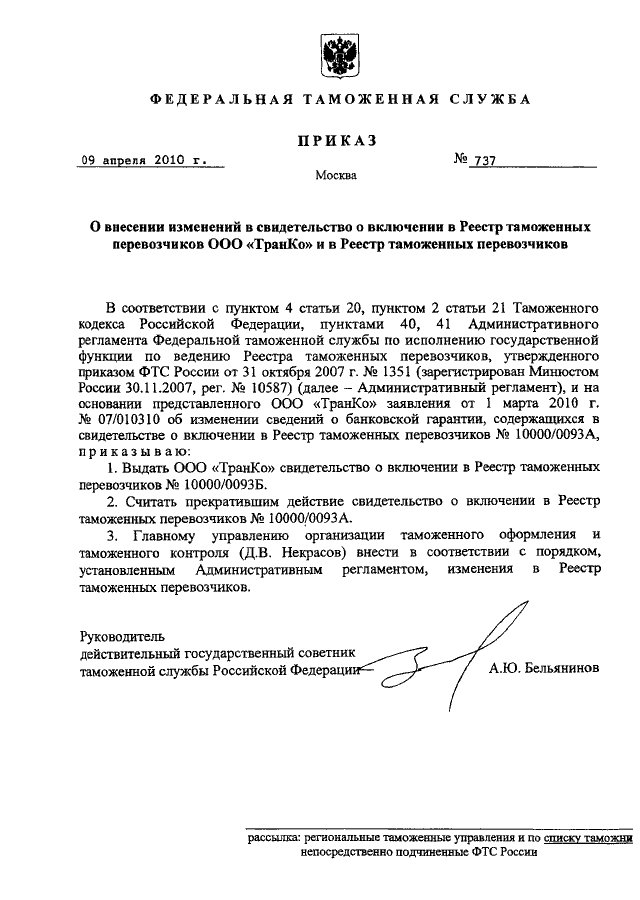 ФЕДЕРАЛЬНАЯ ТАМОЖЕННАЯ СЛУЖБА

ПРИКАЗ

09 апреля 2010 г.

№ 737

Москва

О внесении изменений в свидетельство о включении в Реестр таможенных перевозчиков ООО «ТранКо» и в Реестр таможенных перевозчиков

В соответствии с пунктом 4 статьи 20, пунктом 2 статьи 21 Таможенного кодекса Российской Федерации, пунктами 40, 41 Административного регламента Федеральной таможенной службы по исполнению государственной функции по ведению Реестра таможенных перевозчиков, утвержденного приказом ФТС России от 31 октября 2007 г. № 1351 (зарегистрирован Минюстом России 30.11.2007, рег. № 10587) (далее – Административный регламент), и на основании представленного ООО «ТранКо» заявления от 1 марта 2010 г. № 07/010310 об изменении сведений о банковской гарантии, содержащихся в свидетельстве о включении в Реестр таможенных перевозчиков № 10000/0093А, приказываю:

1. Выдать ООО «ТранКо» свидетельство о включении в Реестр таможенных перевозчиков № 10000/0093Б.

2. Считать прекратившим действие свидетельство о включении в Реестр таможенных перевозчиков № 10000/0093А.

3. Главному управлению организации таможенного оформления и таможенного контроля (Д.В. Некрасов) внести в соответствии с порядком, установленным Административным регламентом, изменения в Реестр таможенных перевозчиков.

Руководитель
действительный государственный советник
таможенной службы Российской Федерации

А.Ю. Бельянинов

рассылка: региональные таможенные управления и по списку таможни непосредственно подчиненные ФТС России